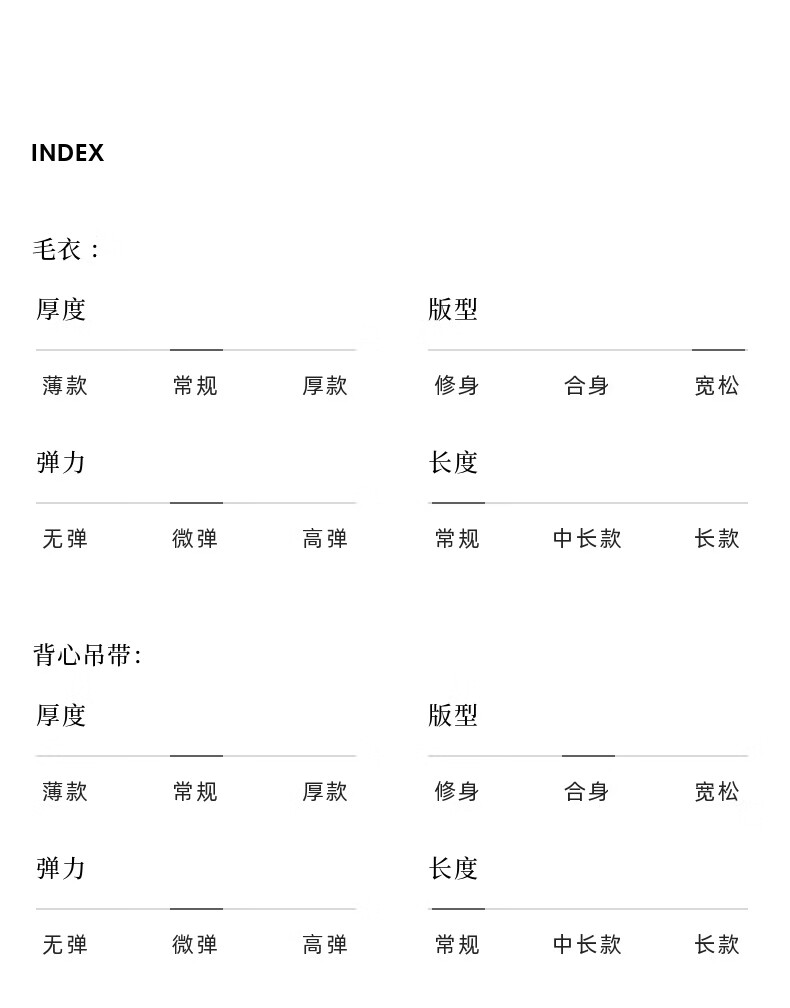 INDEX

毛衣：

厚度

薄款 常规 厚款

弹力

无弹 微弹 高弹

版型

修身 合身 宽松

长度

常规 中长款 长款

背心吊带:

厚度

薄款 常规 厚款

弹力

无弹 微弹 高弹

版型

修身 合身 宽松

长度

常规 中长款 长款